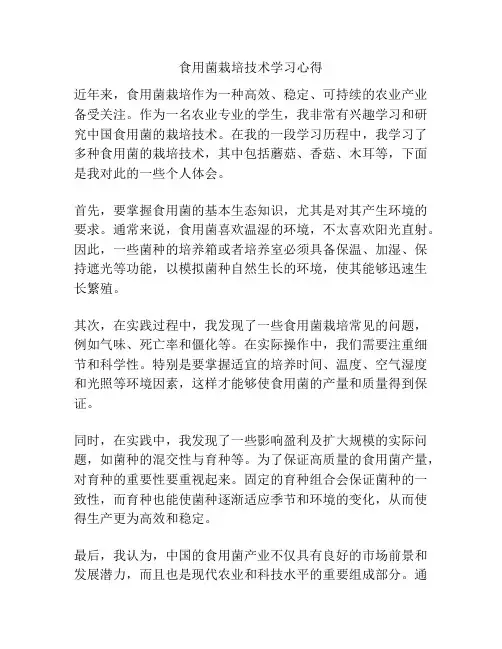 食用菌栽培技术学习心得

近年来，食用菌栽培作为一种高效、稳定、可持续的农业产业备受关注。作为一名农业专业的学生，我非常有兴趣学习和研究中国食用菌的栽培技术。在我的一段学习历程中，我学习了多种食用菌的栽培技术，其中包括蘑菇、香菇、木耳等，下面是我对此的一些个人体会。

首先，要掌握食用菌的基本生态知识，尤其是对其产生环境的要求。通常来说，食用菌喜欢温湿的环境，不太喜欢阳光直射。因此，一些菌种的培养箱或者培养室必须具备保温、加湿、保持遮光等功能，以模拟菌种自然生长的环境，使其能够迅速生长繁殖。

其次，在实践过程中，我发现了一些食用菌栽培常见的问题，例如气味、死亡率和僵化等。在实际操作中，我们需要注重细节和科学性。特别是要掌握适宜的培养时间、温度、空气湿度和光照等环境因素，这样才能够使食用菌的产量和质量得到保证。

同时，在实践中，我发现了一些影响盈利及扩大规模的实际问题，如菌种的混交性与育种等。为了保证高质量的食用菌产量，对育种的重要性要重视起来。固定的育种组合会保证菌种的一致性，而育种也能使菌种逐渐适应季节和环境的变化，从而使得生产更为高效和稳定。

最后，我认为，中国的食用菌产业不仅具有良好的市场前景和发展潜力，而且也是现代农业和科技水平的重要组成部分。通